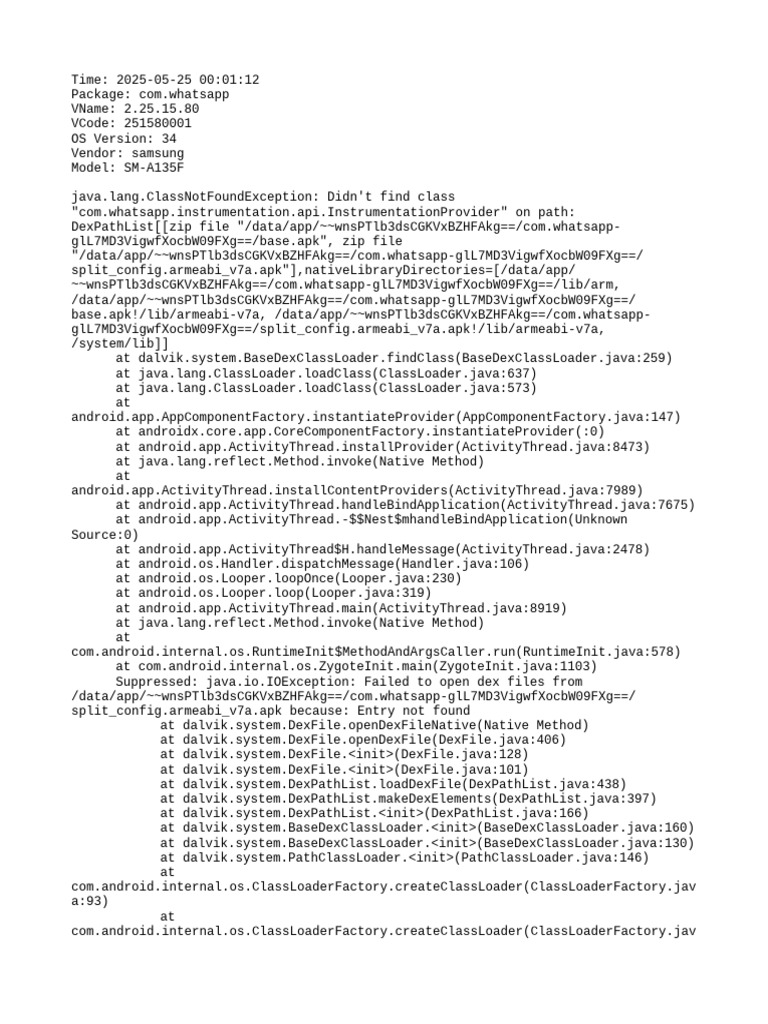 Time: 2025-05-25 00:01:12
Package: com.whatsapp
VName: 2.25.15.80
VCode: 251580001
OS Version: 34
Vendor: samsung
Model: SM-A135F

java.lang.ClassNotFoundException: Didn't find class "com.whatsapp.instrumentation.api.InstrumentationProvider" on path: DexPathList[[zip file "/data/app/~~wnsPTlb3dsCGKVxBZHFAkg==/com.whatsapp-glL7MD3VigwfXocbW09FXg==/base.apk", zip file "/data/app/~~wnsPTlb3dsCGKVxBZHFAkg==/com.whatsapp-glL7MD3VigwfXocbW09FXg==/split_config.armeabi_v7a.apk"],nativeLibraryDirectories=[/data/app/~~wnsPTlb3dsCGKVxBZHFAkg==/com.whatsapp-glL7MD3VigwfXocbW09FXg==/lib/arm, /data/app/~~wnsPTlb3dsCGKVxBZHFAkg==/com.whatsapp-glL7MD3VigwfXocbW09FXg==/base.apk!/lib/armeabi-v7a, /data/app/~~wnsPTlb3dsCGKVxBZHFAkg==/com.whatsapp-glL7MD3VigwfXocbW09FXg==/split_config.armeabi_v7a.apk!/lib/armeabi-v7a, /system/lib]]
	at dalvik.system.BaseDexClassLoader.findClass(BaseDexClassLoader.java:259)
	at java.lang.ClassLoader.loadClass(ClassLoader.java:637)
	at java.lang.ClassLoader.loadClass(ClassLoader.java:573)
	at android.app.AppComponentFactory.instantiateProvider(AppComponentFactory.java:147)
	at androidx.core.app.CoreComponentFactory.instantiateProvider(:0)
	at android.app.ActivityThread.installProvider(ActivityThread.java:8473)
	at java.lang.reflect.Method.invoke(Native Method)
	at android.app.ActivityThread.installContentProviders(ActivityThread.java:7989)
	at android.app.ActivityThread.handleBindApplication(ActivityThread.java:7675)
	at android.app.ActivityThread.-$$Nest$mhandleBindApplication(Unknown Source:0)
	at android.app.ActivityThread$H.handleMessage(ActivityThread.java:2478)
	at android.os.Handler.dispatchMessage(Handler.java:106)
	at android.os.Looper.loopOnce(Looper.java:230)
	at android.os.Looper.loop(Looper.java:319)
	at android.app.ActivityThread.main(ActivityThread.java:8919)
	at java.lang.reflect.Method.invoke(Native Method)
	at com.android.internal.os.RuntimeInit$MethodAndArgsCaller.run(RuntimeInit.java:578)
	at com.android.internal.os.ZygoteInit.main(ZygoteInit.java:1103)
	Suppressed: java.io.IOException: Failed to open dex files from /data/app/~~wnsPTlb3dsCGKVxBZHFAkg==/com.whatsapp-glL7MD3VigwfXocbW09FXg==/split_config.armeabi_v7a.apk because: Entry not found
		at dalvik.system.DexFile.openDexFileNative(Native Method)
		at dalvik.system.DexFile.openDexFile(DexFile.java:406)
		at dalvik.system.DexFile.<init>(DexFile.java:128)
		at dalvik.system.DexFile.<init>(DexFile.java:101)
		at dalvik.system.DexPathList.loadDexFile(DexPathList.java:438)
		at dalvik.system.DexPathList.makeDexElements(DexPathList.java:397)
		at dalvik.system.DexPathList.<init>(DexPathList.java:166)
		at dalvik.system.BaseDexClassLoader.<init>(BaseDexClassLoader.java:160)
		at dalvik.system.BaseDexClassLoader.<init>(BaseDexClassLoader.java:130)
		at dalvik.system.PathClassLoader.<init>(PathClassLoader.java:146)
		at com.android.internal.os.ClassLoaderFactory.createClassLoader(ClassLoaderFactory.java:93)
		at com.android.internal.os.ClassLoaderFactory.createClassLoader(ClassLoaderFactory.jav